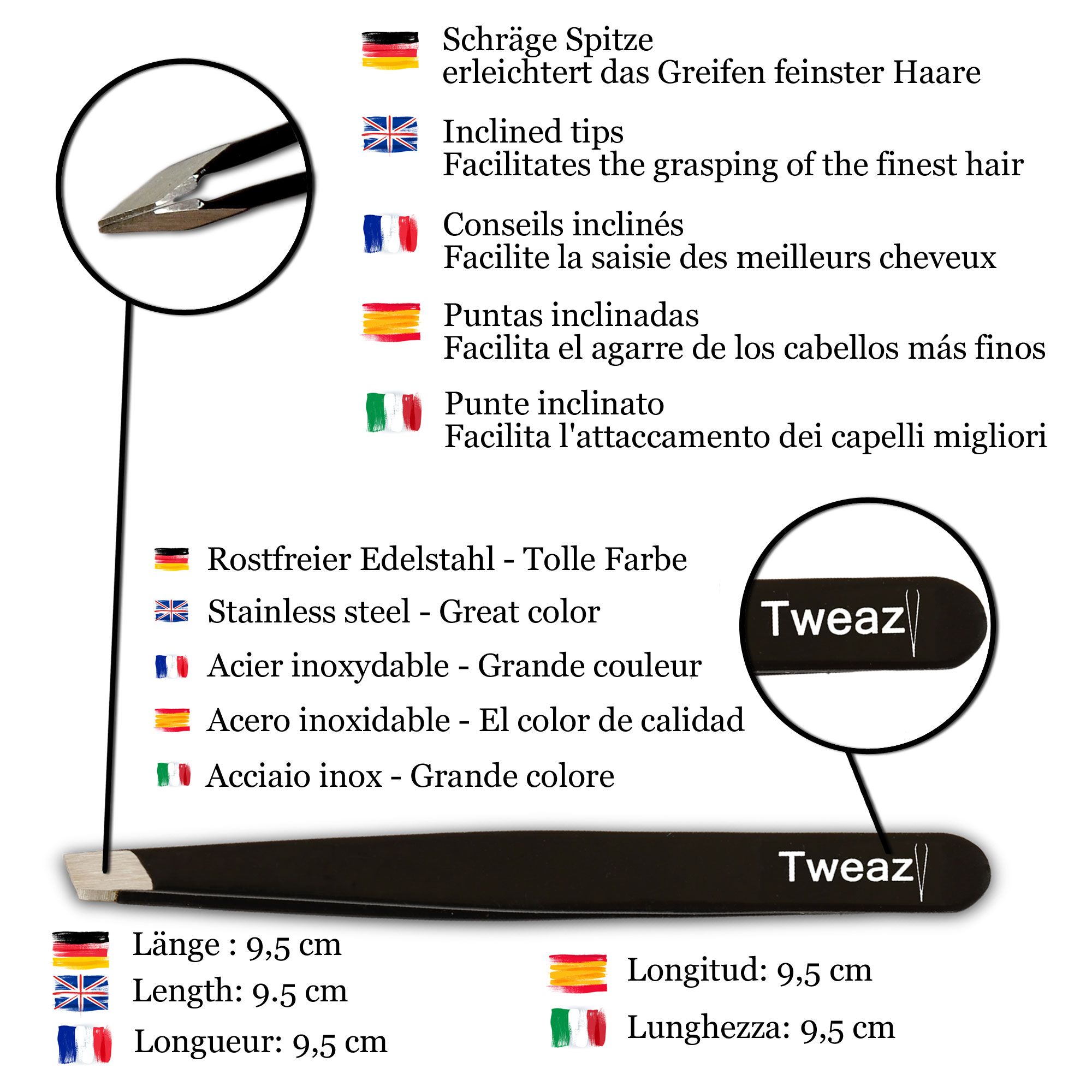 Schräge Spitze
erleichtert das Greifen feinster Haare

Inclined tips
Facilitates the grasping of the finest hair

Conseils inclinés
Facilite la saisie des meilleurs cheveux

Puntas inclinadas
Facilita el agarre de los cabellos más finos

Punte inclinato
Facilita l'attaccamento dei capelli migliori

Rostfreier Edelstahl - Tolle Farbe

Stainless steel - Great color

Acier inoxydable - Grande couleur

Acero inoxidable - El color de calidad

Acciaio inox - Grande colore

Tweaz

Tweaz

Länge : 9,5 cm

Length: 9.5 cm

Longueur: 9,5 cm

Longitud: 9,5 cm

Lunghezza: 9,5 cm